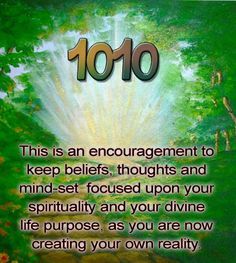 1010

This is an encouragement to keep beliefs, thoughts and mind-set focused upon your spirituality and your divine life purpose, as you are now creating your own reality.